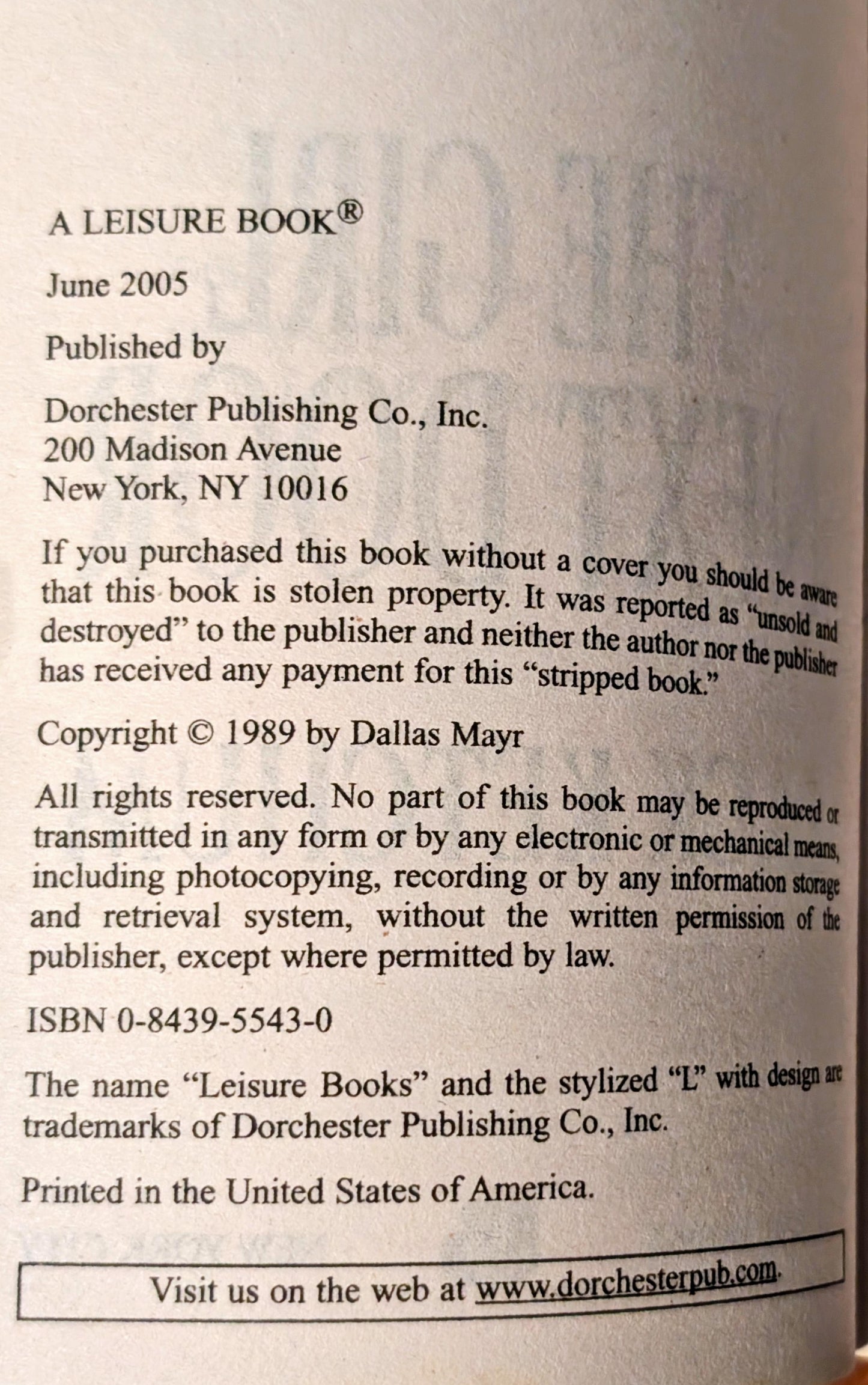 A LEISURE BOOK®

June 2005

Published by

Dorchester Publishing Co., Inc.
200 Madison Avenue
New York, NY 10016

If you purchased this book without a cover you should be aware that this book is stolen property. It was reported as "unsold and destroyed" to the publisher and neither the author nor the publisher has received any payment for this "stripped book."

Copyright © 1989 by Dallas Mayr

All rights reserved. No part of this book may be reproduced or transmitted in any form or by any electronic or mechanical means, including photocopying, recording or by any information storage and retrieval system, without the written permission of the publisher, except where permitted by law.

ISBN 0-8439-5543-0

The name "Leisure Books" and the stylized "L" with design are trademarks of Dorchester Publishing Co., Inc.

Printed in the United States of America.

Visit us on the web at www.dorchesterpub.com.